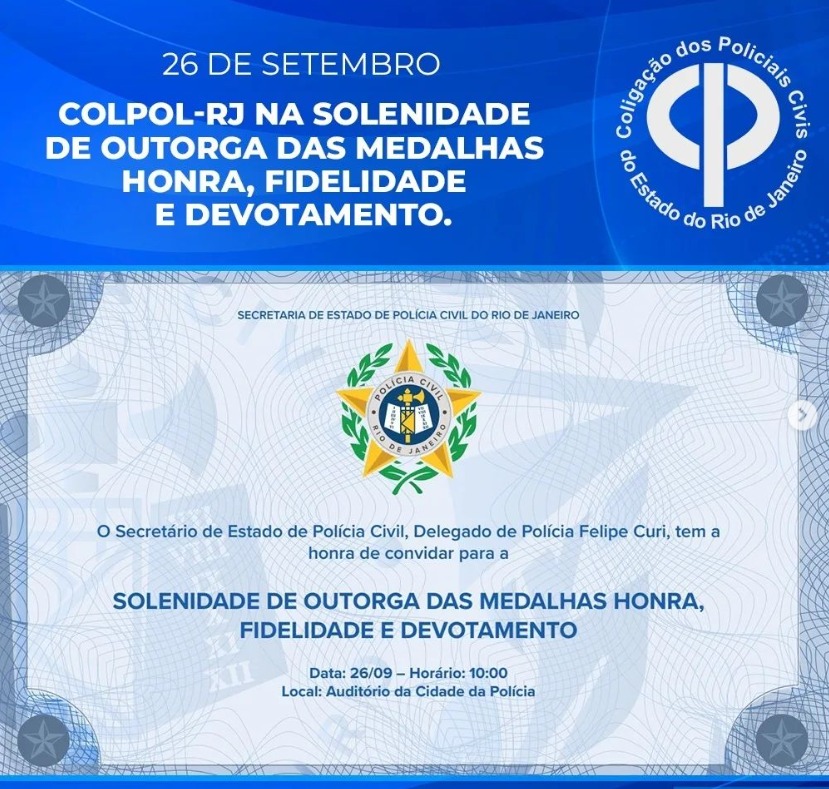 26 DE SETEMBRO

COLPOL-RJ NA SOLENIDADE DE OUTORGA DAS MEDALHAS HONRA, FIDELIDADE E DEVOTAMENTO.

Coligação dos Policiais Civis do Estado do Rio de Janeiro

SECRETARIA DE ESTADO DE POLÍCIA CIVIL DO RIO DE JANEIRO

POLÍCIA CIVIL
RIO DE JANEIRO

O Secretário de Estado de Polícia Civil, Delegado de Polícia Felipe Curi, tem a honra de convidar para a

SOLENIDADE DE OUTORGA DAS MEDALHAS HONRA, FIDELIDADE E DEVOTAMENTO

Data: 26/09 – Horário: 10:00
Local: Auditório da Cidade da Polícia